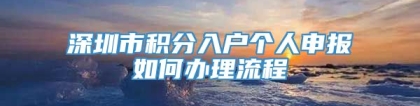 深圳市积分入户个人申报
如何办理流程